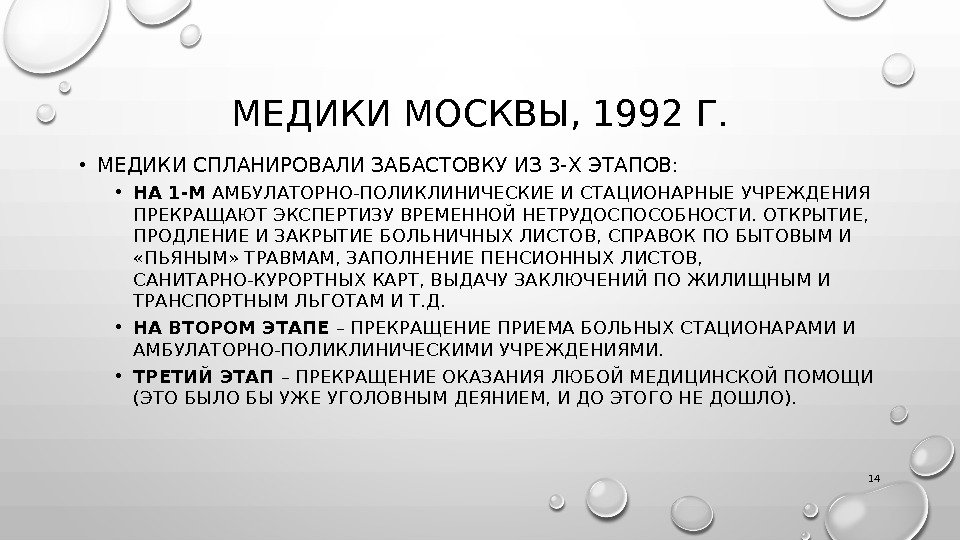 МЕДИКИ МОСКВЫ, 1992 Г.

• МЕДИКИ СПЛАНИРОВАЛИ ЗАБАСТОВКУ ИЗ 3-Х ЭТАПОВ:

• НА 1-М АМБУЛАТОРНО-ПОЛИКЛИНИЧЕСКИЕ И СТАЦИОНАРНЫЕ УЧРЕЖДЕНИЯ ПРЕКРАЩАЮТ ЭКСПЕРТИЗУ ВРЕМЕННОЙ НЕТРУДОСПОСОБНОСТИ. ОТКРЫТИЕ, ПРОДЛЕНИЕ И ЗАКРЫТИЕ БОЛЬНИЧНЫХ ЛИСТОВ, СПРАВОК ПО БЫТОВЫМ И «ПЬЯНЫМ» ТРАВМАМ, ЗАПОЛНЕНИЕ ПЕНСИОННЫХ ЛИСТОВ, САНИТАРНО-КУРОРТНЫХ КАРТ, ВЫДАЧУ ЗАКЛЮЧЕНИЙ ПО ЖИЛИЩНЫМ И ТРАНСПОРТНЫМ ЛЬГОТАМ И Т.Д.

• НА ВТОРОМ ЭТАПЕ – ПРЕКРАЩЕНИЕ ПРИЕМА БОЛЬНЫХ СТАЦИОНАРАМИ И АМБУЛАТОРНО-ПОЛИКЛИНИЧЕСКИМИ УЧРЕЖДЕНИЯМИ.

• ТРЕТИЙ ЭТАП – ПРЕКРАЩЕНИЕ ОКАЗАНИЯ ЛЮБОЙ МЕДИЦИНСКОЙ ПОМОЩИ (ЭТО БЫЛО БЫ УЖЕ УГОЛОВНЫМ ДЕЯНИЕМ, И ДО ЭТОГО НЕ ДОШЛО).

14